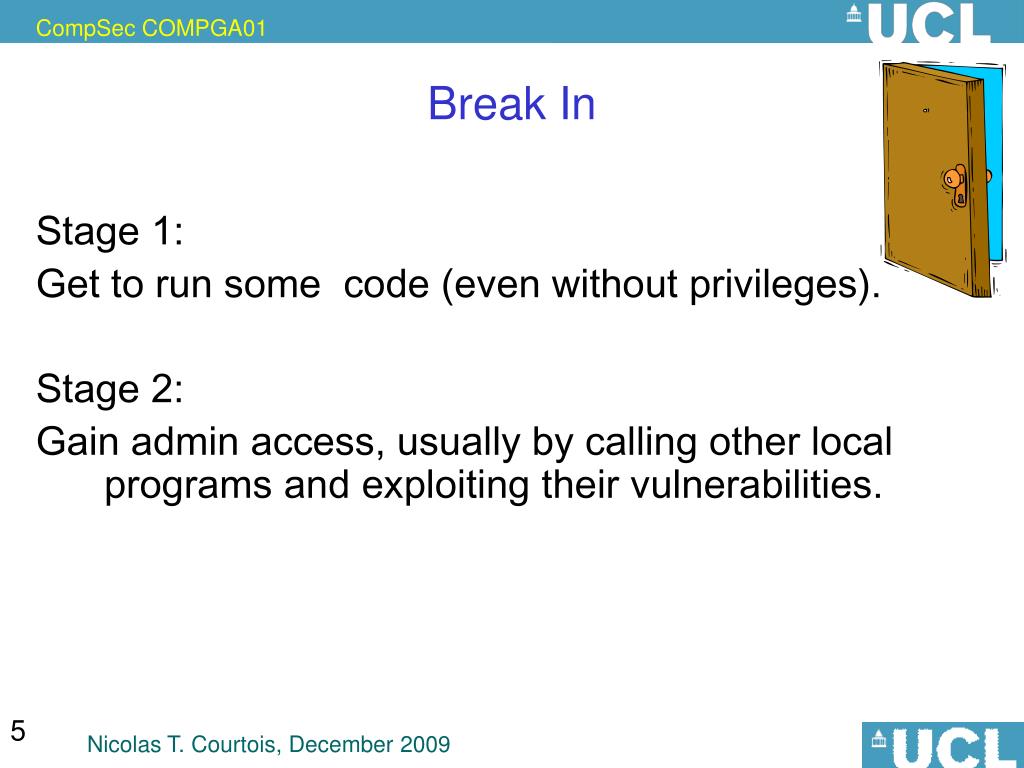 CompSec COMPGA01

UCL

Break In

Stage 1:
Get to run some  code (even without privileges).

Stage 2:
Gain admin access, usually by calling other local programs and exploiting their vulnerabilities.

5

Nicolas T. Courtois, December 2009

UCL